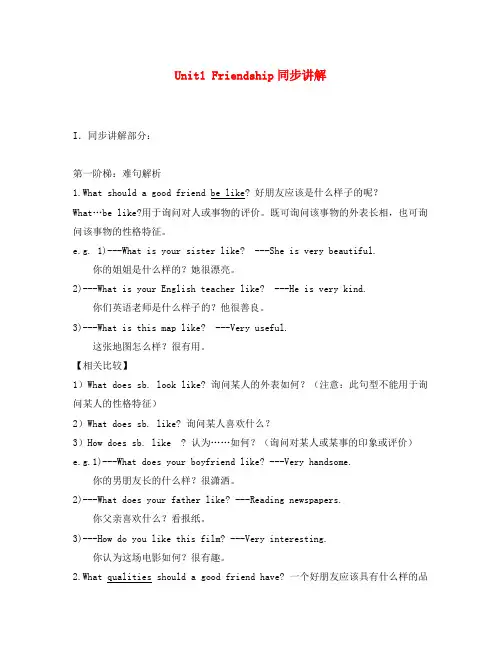 Unit1 Friendship 同步讲解

I. 同步讲解部分：

第一阶梯：难句解析

1.What should a good friend be like? 好朋友应该是什么样子的呢？

What…be like?用于询问对人或事物的评价。既可询问该事物的外表长相，也可询问该事物的性格特征。

e.g. 1)---What is your sister like? ---She is very beautiful.

你的姐姐是什么样的？她很漂亮。

2)---What is your English teacher like? ---He is very kind.

你们英语老师是什么样子的？他很善良。

3)---What is this map like? ---Very useful.

这张地图怎么样？很有用。

【相关比较】

1）What does sb. look like? 询问某人的外表如何？（注意：此句型不能用于询问某人的性格特征）

2）What does sb. like? 询问某人喜欢什么？

3）How does sb. like ? 认为……如何？（询问对某人或某事的印象或评价）

e.g.1)---What does your boyfriend like? ---Very handsome.

你的男朋友长的什么样？很潇洒。

2)---What does your father like? ---Reading newspapers.

你父亲喜欢什么？看报纸。

3)---How do you like this film? ---Very interesting.

你认为这场电影如何？很有趣。

2.What qualities should a good friend have? 一个好朋友应该具有什么样的品